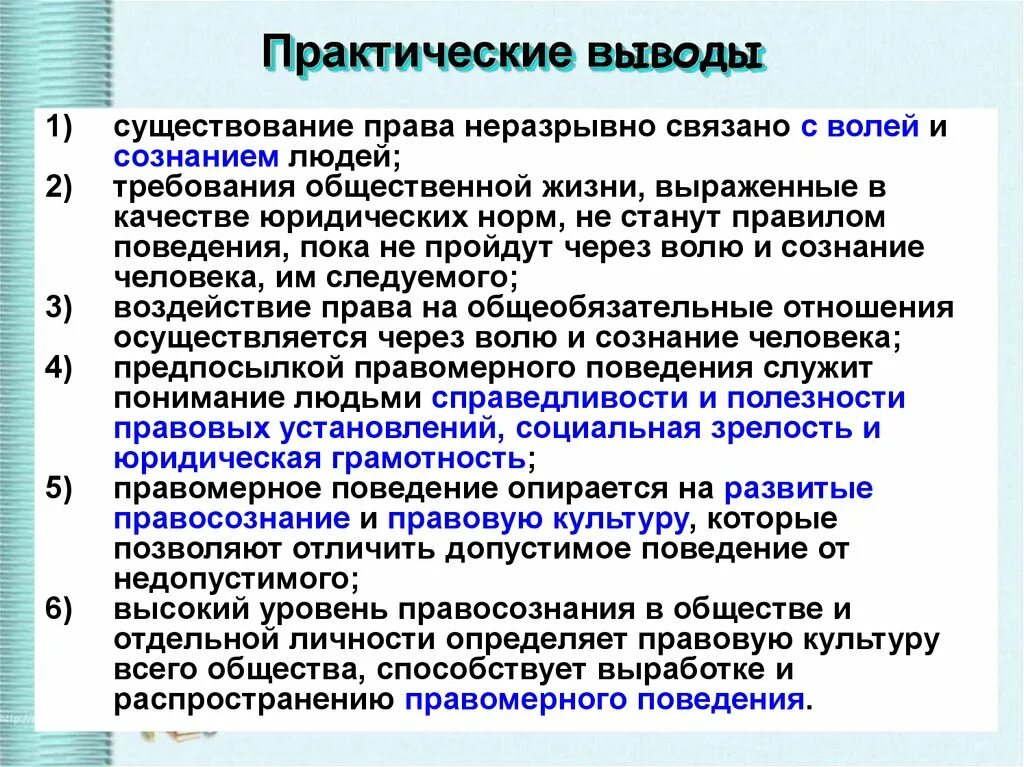 Практические выводы

1) существование права неразрывно связано с волей и сознанием людей;
2) требования общественной жизни, выраженные в качестве юридических норм, не станут правилом поведения, пока не пройдут через волю и сознание человека, им следуемого;
3) воздействие права на общеобязательные отношения осуществляется через волю и сознание человека;
4) предпосылкой правомерного поведения служит понимание людьми справедливости и полезности правовых установлений, социальная зрелость и юридическая грамотность;
5) правомерное поведение опирается на развитые правосознание и правовую культуру, которые позволяют отличить допустимое поведение от недопустимого;
6) высокий уровень правосознания в обществе и отдельной личности определяет правовую культуру всего общества, способствует выработке и распространению правомерного поведения.